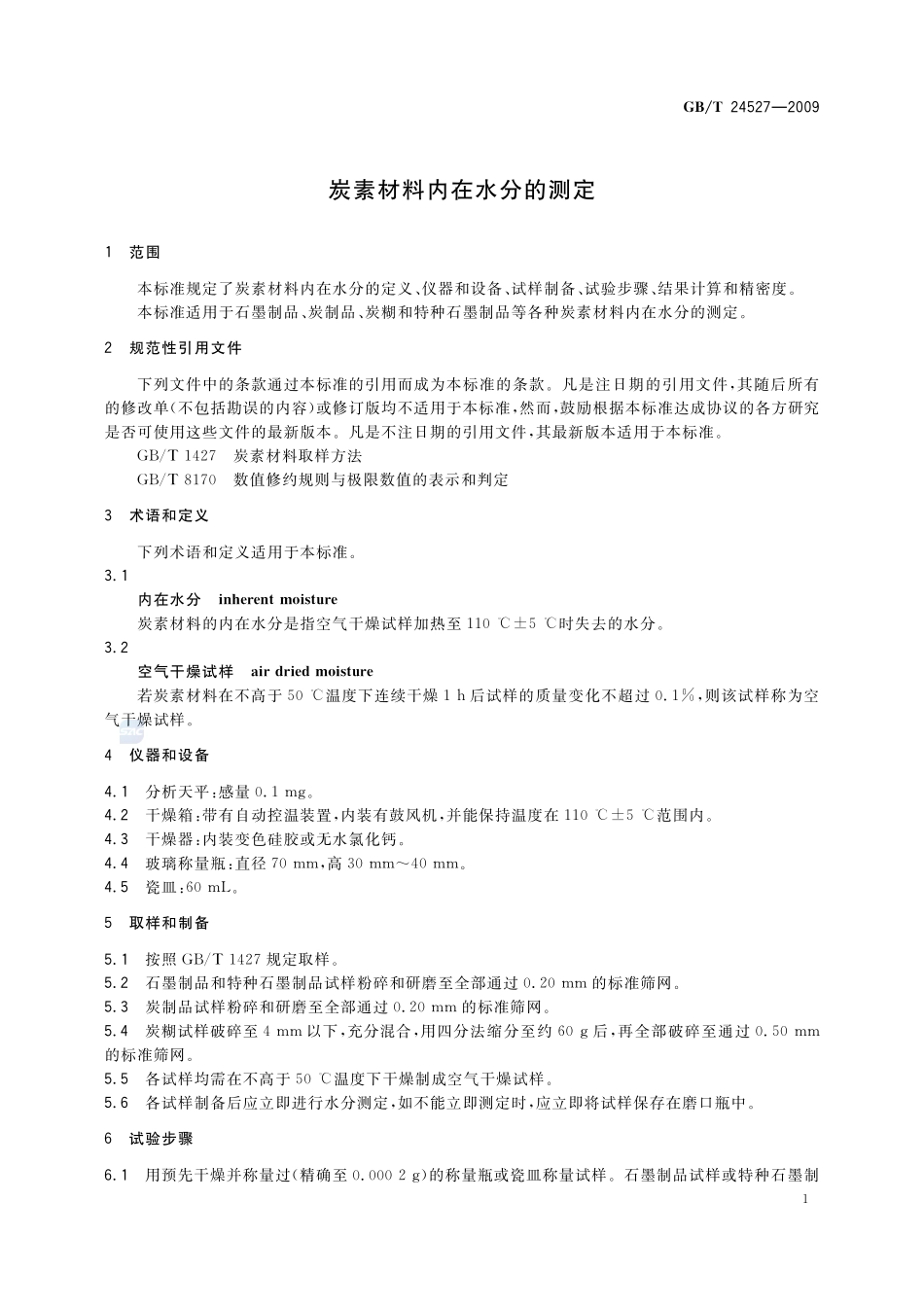 GB/T 24527—2009

炭素材料内在水分的测定

1 范围

本标准规定了炭素材料内在水分的定义、仪器和设备、试样制备、试验步骤、结果计算和精密度。
本标准适用于石墨制品、炭制品、炭糊和特种石墨制品等各种炭素材料内在水分的测定。

2 规范性引用文件

下列文件中的条款通过本标准的引用而成为本标准的条款。凡是注日期的引用文件，其随后所有的修改单(不包括勘误的内容)或修订版均不适用于本标准，然而，鼓励根据本标准达成协议的各方研究是否可使用这些文件的最新版本。凡是不注日期的引用文件，其最新版本适用于本标准。

GB/T 1427 炭素材料取样方法
GB/T 8170 数值修约规则与极限数值的表示和判定

3 术语和定义

下列术语和定义适用于本标准。

3.1
内在水分 inherent moisture
炭素材料的内在水分是指空气干燥试样加热至 110 ℃±5 ℃时失去的水分。

3.2
空气干燥试样 air dried moisture
若炭素材料在不高于 50 ℃温度下连续干燥 1 h 后试样的质量变化不超过 0.1%，则该试样称为空气干燥试样。

4 仪器和设备

4.1 分析天平：感量 0.1 mg。
4.2 干燥箱：带有自动控温装置，内装有鼓风机，并能保持温度在 110 ℃±5 ℃范围内。
4.3 干燥器：内装变色硅胶或无水氯化钙。
4.4 玻璃称量瓶：直径 70 mm，高 30 mm～40 mm。
4.5 瓷皿：60 mL。

5 取样和制备

5.1 按照 GB/T 1427 规定取样。
5.2 石墨制品和特种石墨制品试样粉碎和研磨至全部通过 0.20 mm 的标准筛网。
5.3 炭制品试样粉碎和研磨至全部通过 0.20 mm 的标准筛网。
5.4 炭糊试样破碎至 4 mm 以下，充分混合，用四分法缩分至约 60 g 后，再全部破碎至通过 0.50 mm 的标准筛网。
5.5 各试样均需在不高于 50 ℃温度下干燥制成空气干燥试样。
5.6 各试样制备后应立即进行水分测定，如不能立即测定时，应立即将试样保存在磨口瓶中。

6 试验步骤

6.1 用预先干燥并称量过(精确至 0.000 2 g)的称量瓶或瓷皿称量试样。石墨制品试样或特种石墨制

1